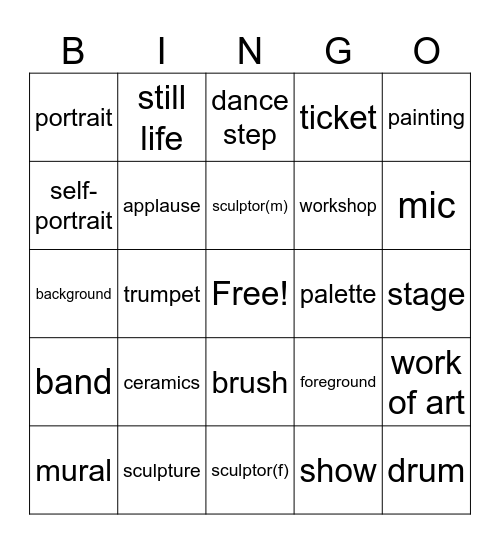 | B | I | N | G | O |
|---|---|---|---|---|
| portrait | still life | dance step | ticket | painting |
| self-portrait | applause | sculptor(m) | workshop | mic |
| background | trumpet | Free! | palette | stage |
| band | ceramics | brush | foreground | work of art |
| mural | sculpture | sculptor(f) | show | drum |